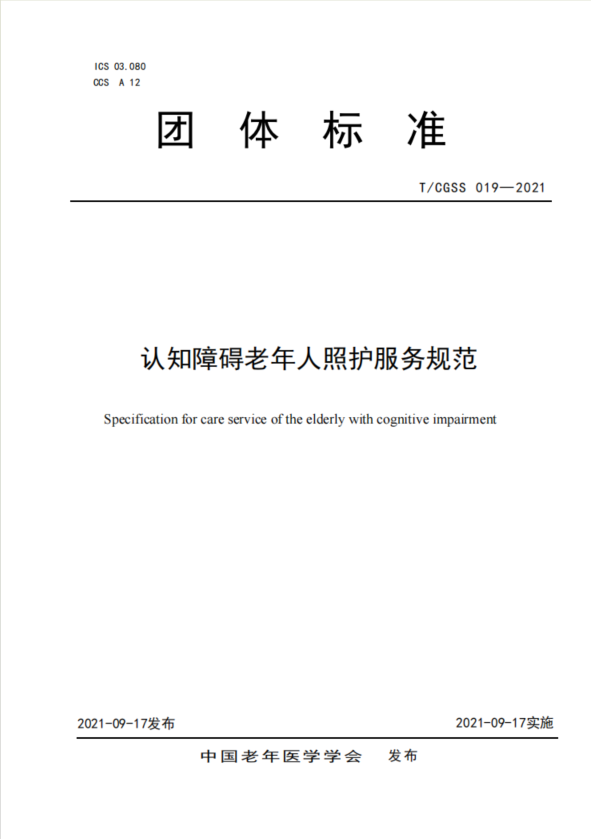 ICS 03.080
CCS A 12

团 体 标 准

T/CGSS 019—2021

认知障碍老年人照护服务规范

Specification for care service of the elderly with cognitive impairment

2021-09-17发布

2021-09-17实施

中国老年医学学会 发布